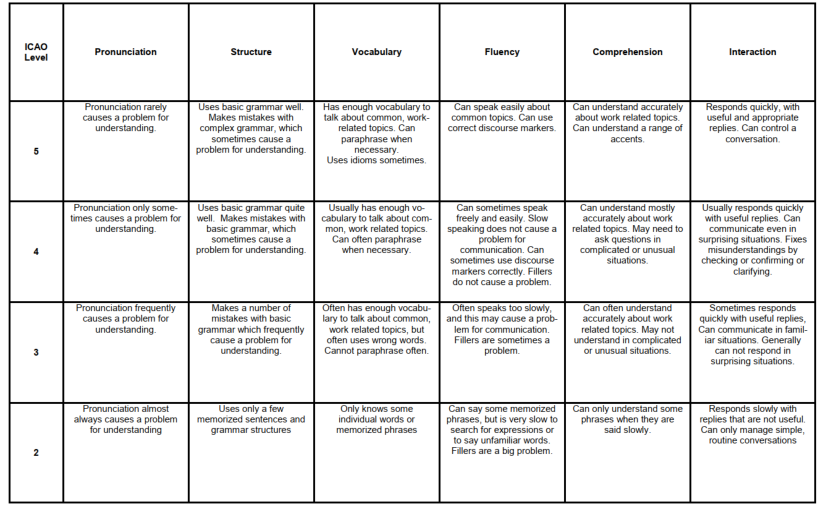 | ICAO Level | Pronunciation | Structure | Vocabulary | Fluency | Comprehension | Interaction |
|---|---|---|---|---|---|---|
| 5 | Pronunciation rarely causes a problem for understanding. | Uses basic grammar well. Makes mistakes with complex grammar, which sometimes cause a problem for understanding. | Has enough vocabulary to talk about common, work-related topics. Can paraphrase when necessary. Uses idioms sometimes. | Can speak easily about common topics. Can use correct discourse markers. | Can understand accurately about work related topics. Can understand a range of accents. | Responds quickly, with useful and appropriate replies. Can control a conversation. |
| 4 | Pronunciation only sometimes causes a problem for understanding. | Uses basic grammar quite well. Makes mistakes with basic grammar, which sometimes cause a problem for understanding. | Usually has enough vocabulary to talk about common, work related topics. Can often paraphrase when necessary. | Can sometimes speak freely and easily. Slow speaking does not cause a problem for communication. Can sometimes use discourse markers correctly. Fillers do not cause a problem. | Can understand mostly accurately about work related topics. May need to ask questions in complicated or unusual situations. | Usually responds quickly with useful replies. Can communicate even in surprising situations. Fixes misunderstandings by checking or confirming or clarifying. |
| 3 | Pronunciation frequently causes a problem for understanding. | Makes a number of mistakes with basic grammar which frequently cause a problem for understanding. | Often has enough vocabulary to talk about common, work related topics, but often uses wrong words. Cannot paraphrase often. | Often speaks too slowly, and this may cause a problem for communication. Fillers are sometimes a problem. | Can often understand accurately about work related topics. May not understand in complicated or unusual situations. | Sometimes responds quickly with useful replies, Can communicate in familiar situations. Generally can not respond in surprising situations. |
| 2 | Pronunciation almost always causes a problem for understanding | Uses only a few memorized sentences and grammar structures | Only knows some individual words or memorized phrases | Can say some memorized phrases, but is very slow to search for expressions or to say unfamiliar words. Fillers are a big problem. | Can only understand some phrases when they are said slowly. | Responds slowly with replies that are not useful. Can only manage simple, routine conversations |